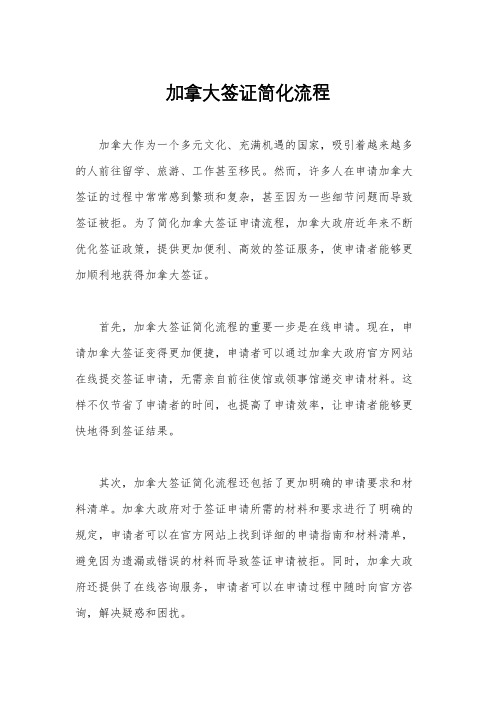 加拿大签证简化流程

加拿大作为一个多元文化、充满机遇的国家，吸引着越来越多的人前往留学、旅游、工作甚至移民。然而，许多人在申请加拿大签证的过程中常常感到繁琐和复杂，甚至因为一些细节问题而导致签证被拒。为了简化加拿大签证申请流程，加拿大政府近年来不断优化签证政策，提供更加便利、高效的签证服务，使申请者能够更加顺利地获得加拿大签证。

首先，加拿大签证简化流程的重要一步是在线申请。现在，申请加拿大签证变得更加便捷，申请者可以通过加拿大政府官方网站在线提交签证申请，无需亲自前往使馆或领事馆递交申请材料。这样不仅节省了申请者的时间，也提高了申请效率，让申请者能够更快地得到签证结果。

其次，加拿大签证简化流程还包括了更加明确的申请要求和材料清单。加拿大政府对于签证申请所需的材料和要求进行了明确的规定，申请者可以在官方网站上找到详细的申请指南和材料清单，避免因为遗漏或错误的材料而导致签证申请被拒。同时，加拿大政府还提供了在线咨询服务，申请者可以在申请过程中随时向官方咨询，解决疑惑和困扰。